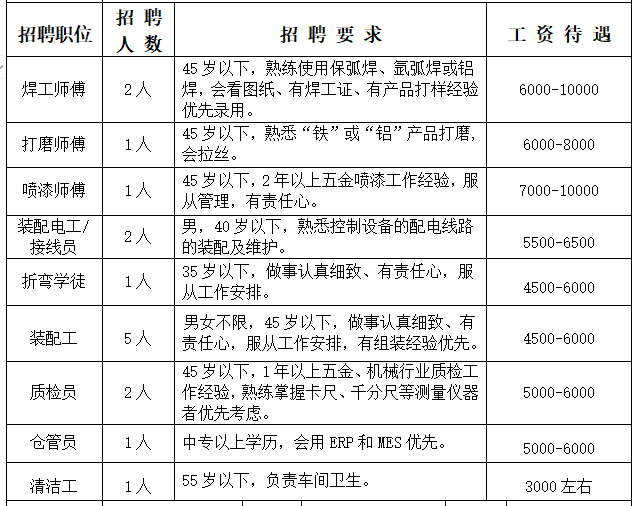 | 招聘职位 | 招聘人数 | 招聘要求 | 工资待遇 |
|---|---|---|---|
| 焊工师傅 | 2人 | 45岁以下，熟练使用保弧焊、氩弧焊或铝焊，会看图纸、有焊工证、有产品打样经验优先录用。 | 6000-10000 |
| 打磨师傅 | 1人 | 45岁以下，熟悉“铁”或“铝”产品打磨，会拉丝。 | 6000-8000 |
| 喷漆师傅 | 1人 | 45岁以下，2年以上五金喷漆工作经验，服从管理，有责任心。 | 7000-10000 |
| 装配电工/接线员 | 2人 | 男，40岁以下，熟悉控制设备的配电线路的装配及维护。 | 5500-6500 |
| 折弯学徒 | 1人 | 35岁以下，做事认真细致、有责任心，服从工作安排。 | 4500-6000 |
| 装配工 | 5人 | 男女不限，45岁以下，做事认真细致、有责任心，服从工作安排，有组装经验优先。 | 4500-6000 |
| 质检员 | 2人 | 45岁以下，1年以上五金、机械行业质检工作经验，熟练掌握卡尺、千分尺等测量仪器者优先考虑。 | 5000-6000 |
| 仓管员 | 1人 | 中专以上学历，会用ERP和MES优先。 | 5000-6000 |
| 清洁工 | 1人 | 55岁以下，负责车间卫生。 | 3000左右 |